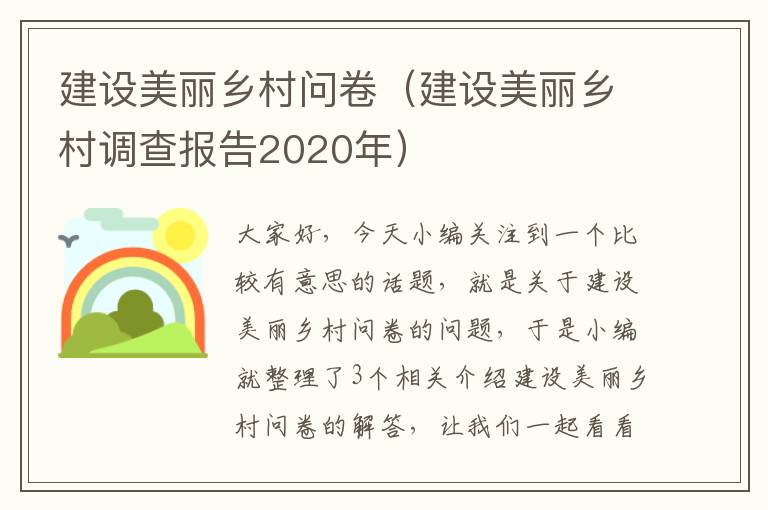 建设美丽乡村问卷（建设美丽乡村调查报告2020年）

大家好，今天小编关注到一个比较有意思的话题，就是关于建设美丽乡村问卷的问题，于是小编就整理了3个相关介绍建设美丽乡村问卷的解答，让我们一起看看